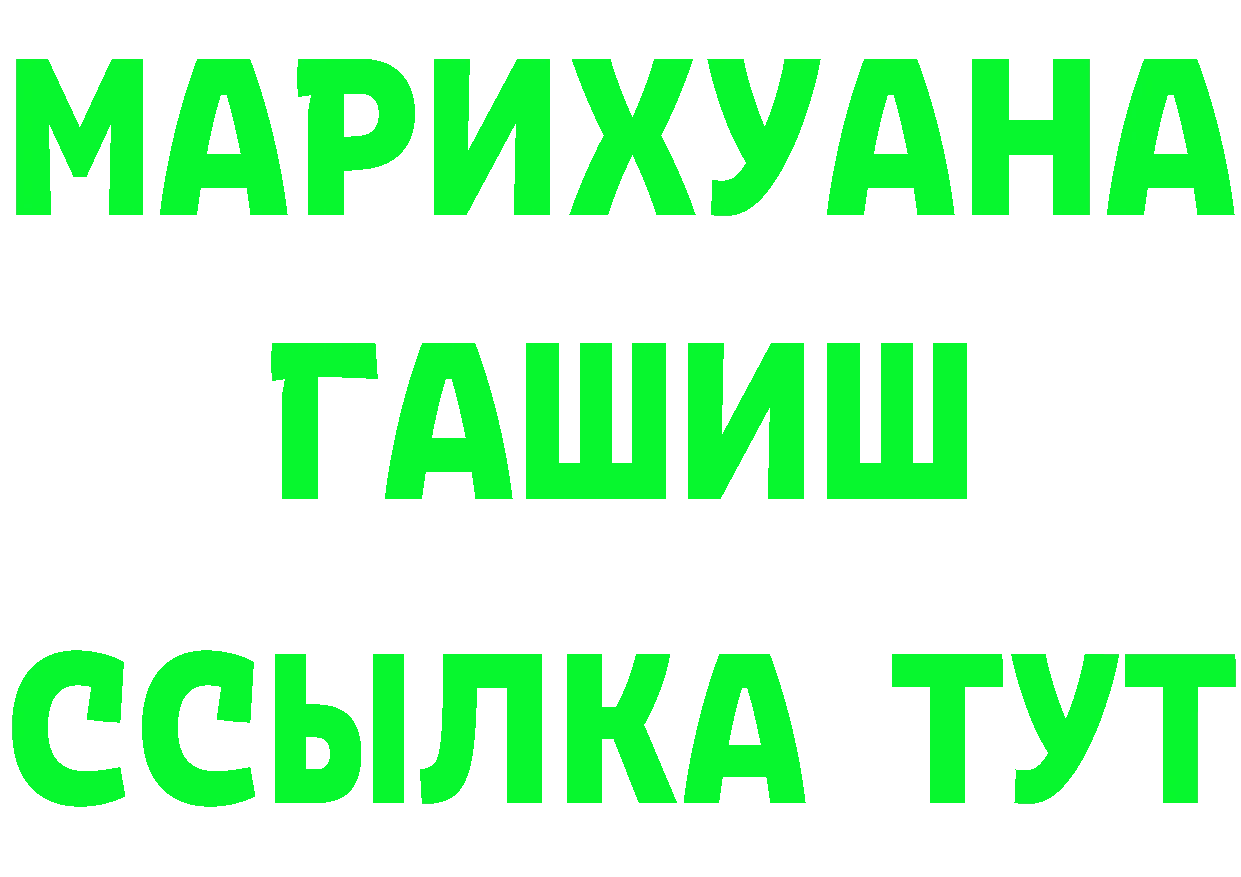 МАРИХУАНА
ГАШИШ
ССЫЛКА ТУТ